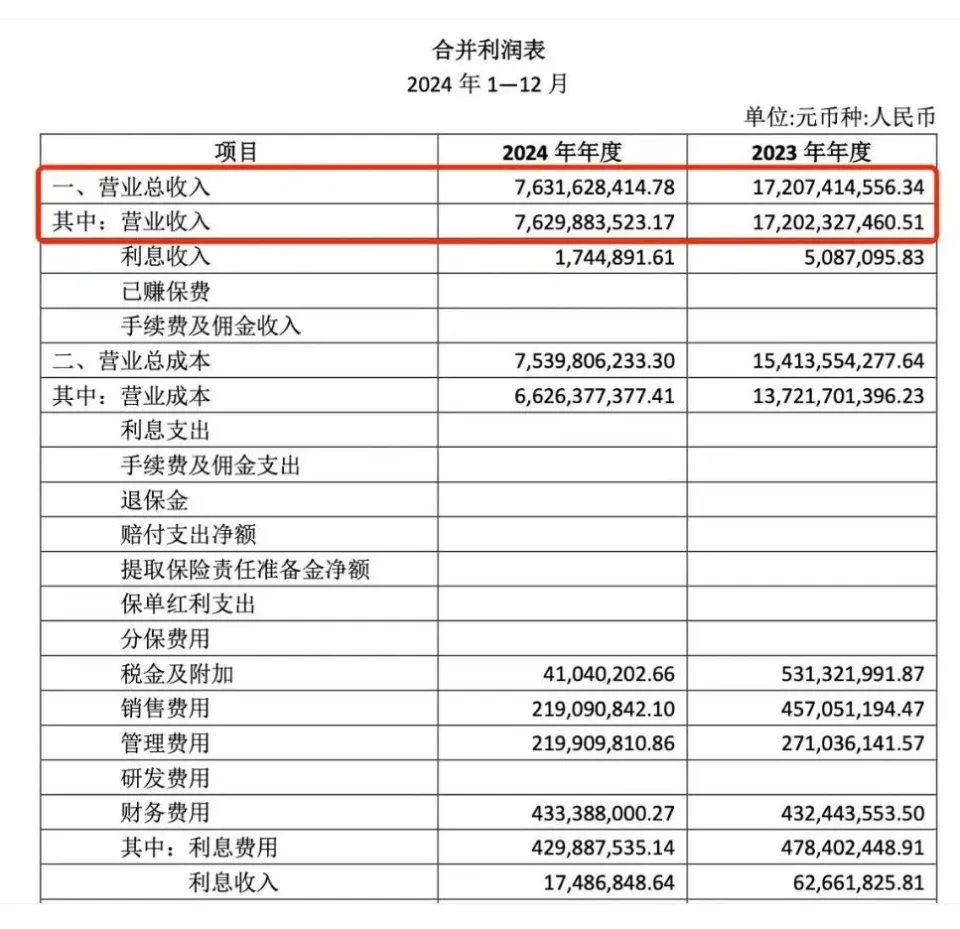 合并利润表
2024 年 1—12 月

单位:元币种:人民币

| 项目 | 2024 年年度 | 2023 年年度 |
|---|---|---|
| 一、营业总收入 | 7,631,628,414.78 | 17,207,414,556.34 |
| 其中：营业收入 | 7,629,883,523.17 | 17,202,327,460.51 |
| 利息收入 | 1,744,891.61 | 5,087,095.83 |
| 已赚保费 | | |
| 手续费及佣金收入 | | |
| 二、营业总成本 | 7,539,806,233.30 | 15,413,554,277.64 |
| 其中：营业成本 | 6,626,377,377.41 | 13,721,701,396.23 |
| 利息支出 | | |
| 手续费及佣金支出 | | |
| 退保金 | | |
| 赔付支出净额 | | |
| 提取保险责任准备金净额 | | |
| 保单红利支出 | | |
| 分保费用 | | |
| 税金及附加 | 41,040,202.66 | 531,321,991.87 |
| 销售费用 | 219,090,842.10 | 457,051,194.47 |
| 管理费用 | 219,909,810.86 | 271,036,141.57 |
| 研发费用 | | |
| 财务费用 | 433,388,000.27 | 432,443,553.50 |
| 其中：利息费用 | 429,887,535.14 | 478,402,448.91 |
| 利息收入 | 17,486,848.64 | 62,661,825.81 |